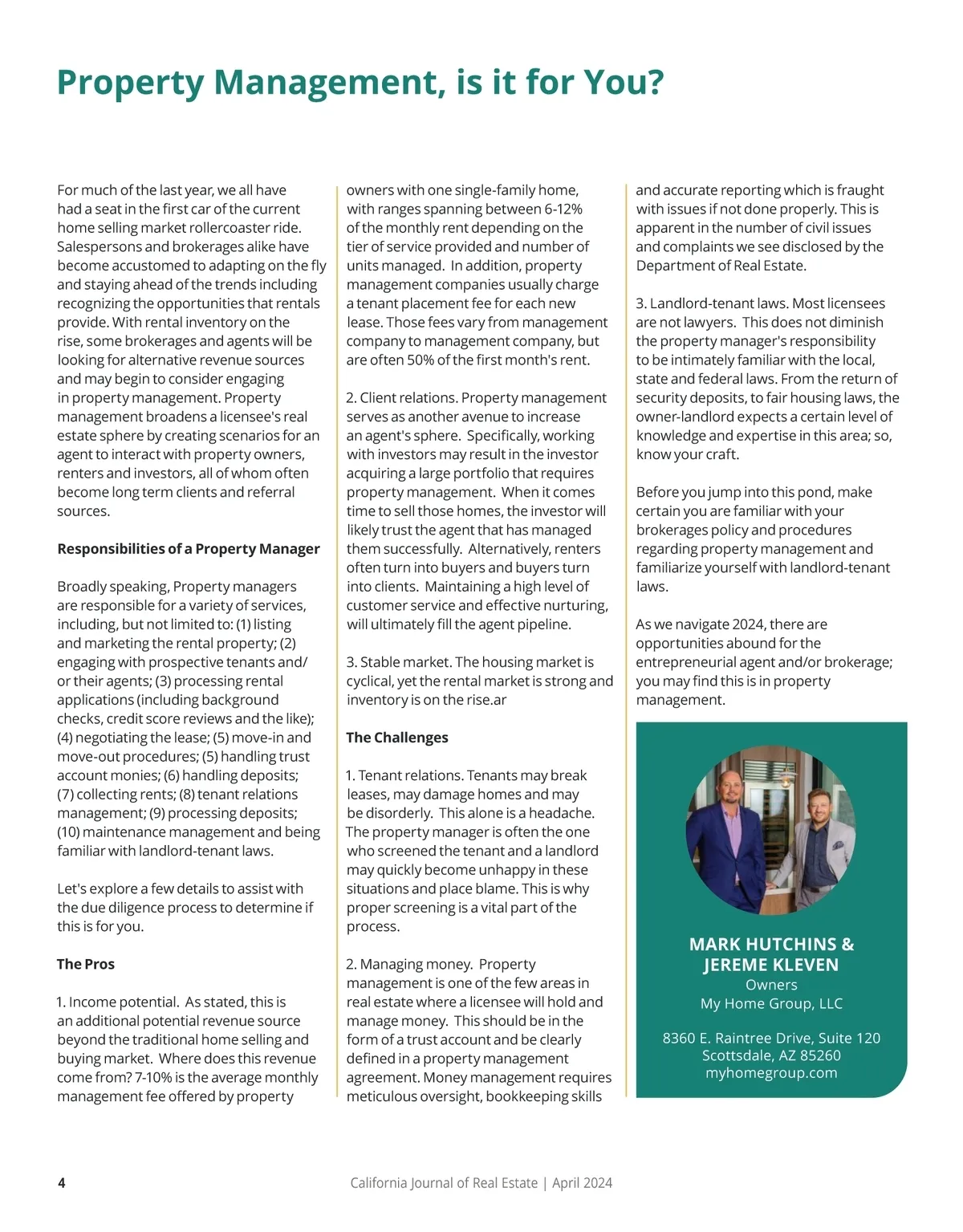 Property Management, is it for You?

For much of the last year, we all have had a seat in the first car of the current home selling market rollercoaster ride. Salespersons and brokerages alike have become accustomed to adapting on the fly and staying ahead of the trends including recognizing the opportunities that rentals provide. With rental inventory on the rise, some brokerages and agents will be looking for alternative revenue sources and may begin to consider engaging in property management. Property management broadens a licensee's real estate sphere by creating scenarios for an agent to interact with property owners, renters and investors, all of whom often become long term clients and referral sources.

Responsibilities of a Property Manager

Broadly speaking, Property managers are responsible for a variety of services, including, but not limited to: (1) listing and marketing the rental property; (2) engaging with prospective tenants and/or their agents; (3) processing rental applications (including background checks, credit score reviews and the like); (4) negotiating the lease; (5) move-in and move-out procedures; (5) handling trust account monies; (6) handling deposits; (7) collecting rents; (8) tenant relations management; (9) processing deposits; (10) maintenance management and being familiar with landlord-tenant laws.

Let's explore a few details to assist with the due diligence process to determine if this is for you.

The Pros

1. Income potential. As stated, this is an additional potential revenue source beyond the traditional home selling and buying market. Where does this revenue come from? 7-10% is the average monthly management fee offered by property owners with one single-family home, with ranges spanning between 6-12% of the monthly rent depending on the tier of service provided and number of units managed. In addition, property management companies usually charge a tenant placement fee for each new lease. Those fees vary from management company to management company, but are often 50% of the first month's rent.

2. Client relations. Property management serves as another avenue to increase an agent's sphere. Specifically, working with investors may result in the investor acquiring a large portfolio that requires property management. When it comes time to sell those homes, the investor will likely trust the agent that has managed them successfully. Alternatively, renters often turn into buyers and buyers turn into clients. Maintaining a high level of customer service and effective nurturing, will ultimately fill the agent pipeline.

3. Stable market. The housing market is cyclical, yet the rental market is strong and inventory is on the rise.ar

The Challenges

1. Tenant relations. Tenants may break leases, may damage homes and may be disorderly. This alone is a headache. The property manager is often the one who screened the tenant and a landlord may quickly become unhappy in these situations and place blame. This is why proper screening is a vital part of the process.

2. Managing money. Property management is one of the few areas in real estate where a licensee will hold and manage money. This should be in the form of a trust account and be clearly defined in a property management agreement. Money management requires meticulous oversight, bookkeeping skills and accurate reporting which is fraught with issues if not done properly. This is apparent in the number of civil issues and complaints we see disclosed by the Department of Real Estate.

3. Landlord-tenant laws. Most licensees are not lawyers. This does not diminish the property manager's responsibility to be intimately familiar with the local, state and federal laws. From the return of security deposits, to fair housing laws, the owner-landlord expects a certain level of knowledge and expertise in this area; so, know your craft.

Before you jump into this pond, make certain you are familiar with your brokerages policy and procedures regarding property management and familiarize yourself with landlord-tenant laws.

As we navigate 2024, there are opportunities abound for the entrepreneurial agent and/or brokerage; you may find this is in property management.

MARK HUTCHINS & JEREME KLEVEN
Owners
My Home Group, LLC

8360 E. Raintree Drive, Suite 120
Scottsdale, AZ 85260
myhomegroup.com

4 California Journal of Real Estate | April 2024